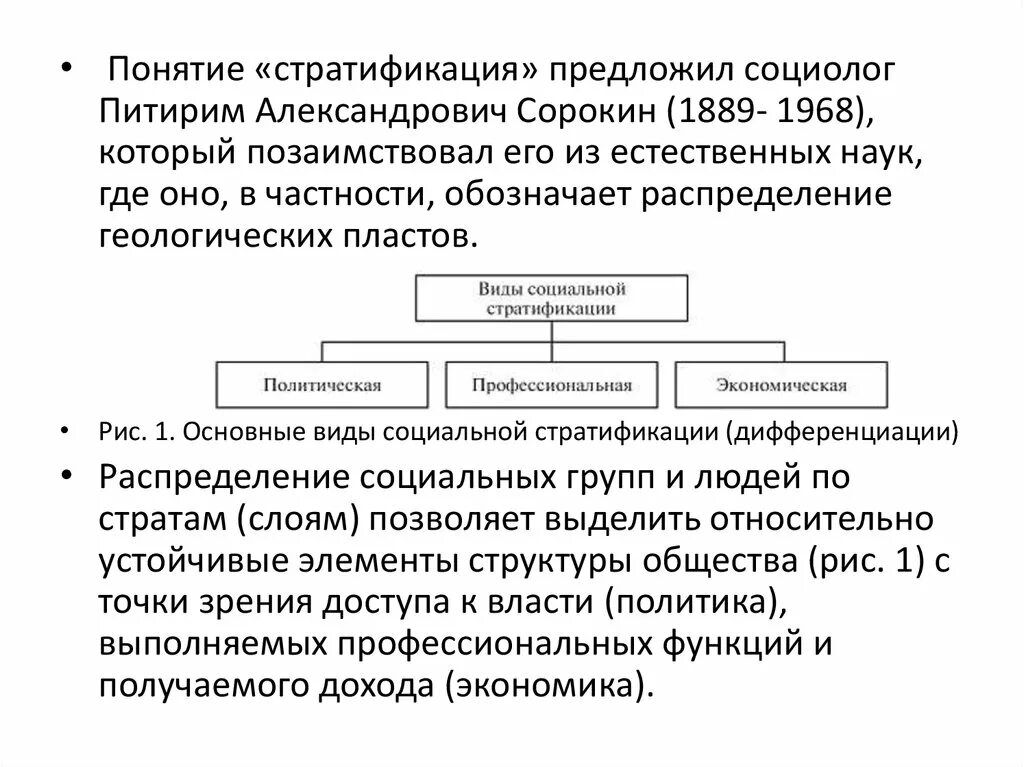 • Понятие «стратификация» предложил социолог Питирим Александрович Сорокин (1889- 1968), который позаимствовал его из естественных наук, где оно, в частности, обозначает распределение геологических пластов.

Виды социальной стратификации

Политическая

Профессиональная

Экономическая

• Рис. 1. Основные виды социальной стратификации (дифференциации)

• Распределение социальных групп и людей по стратам (слоям) позволяет выделить относительно устойчивые элементы структуры общества (рис. 1) с точки зрения доступа к власти (политика), выполняемых профессиональных функций и получаемого дохода (экономика).